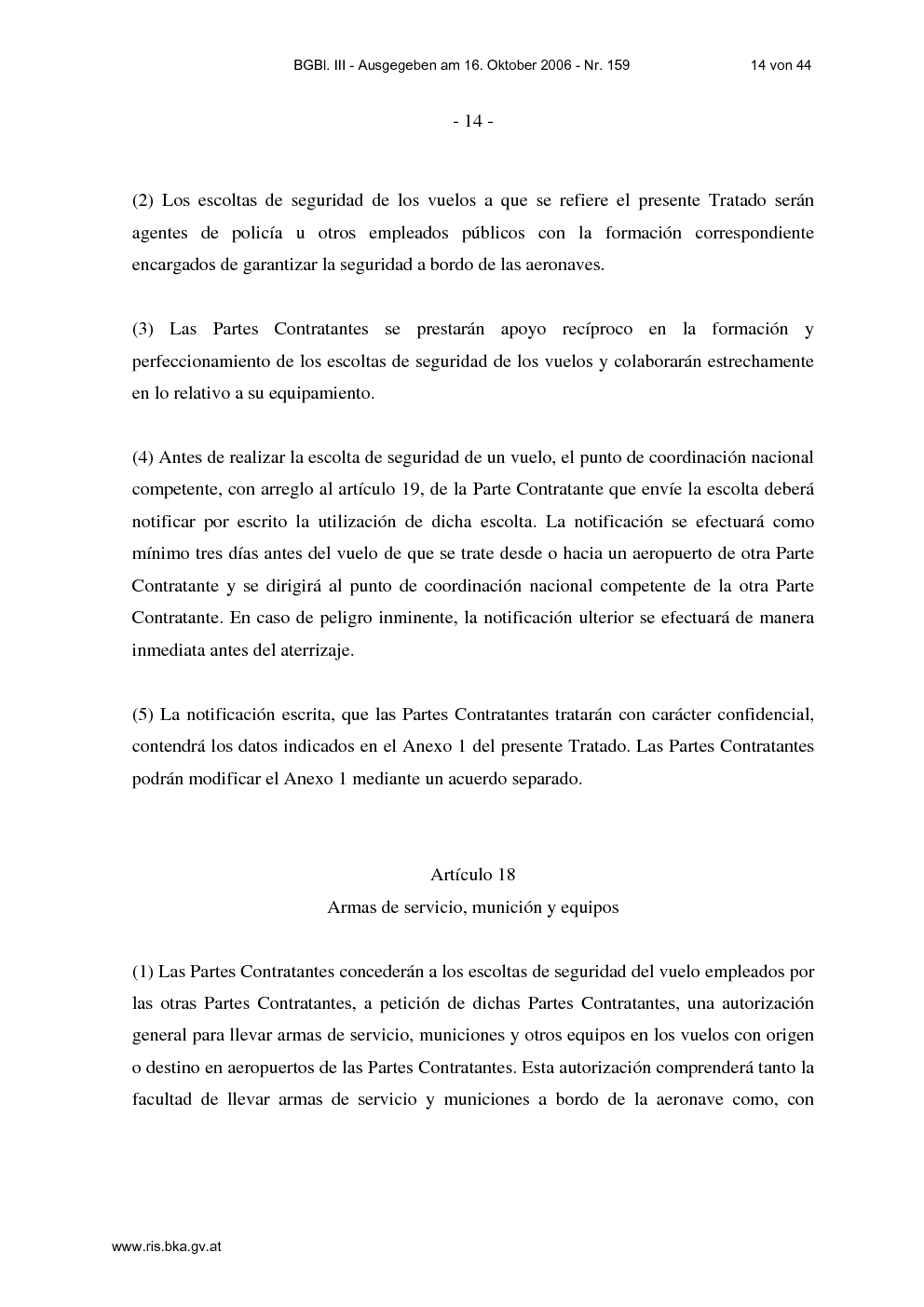 BGBl. III - Ausgegeben am 16. Oktober 2006 - Nr. 159 14 von 44

- 14 -

(2) Los escoltas de seguridad de los vuelos a que se refiere el presente Tratado serán agentes de policía u otros empleados públicos con la formación correspondiente encargados de garantizar la seguridad a bordo de las aeronaves.

(3) Las Partes Contratantes se prestarán apoyo recíproco en la formación y perfeccionamiento de los escoltas de seguridad de los vuelos y colaborarán estrechamente en lo relativo a su equipamiento.

(4) Antes de realizar la escolta de seguridad de un vuelo, el punto de coordinación nacional competente, con arreglo al artículo 19, de la Parte Contratante que envíe la escolta deberá notificar por escrito la utilización de dicha escolta. La notificación se efectuará como mínimo tres días antes del vuelo de que se trate desde o hacia un aeropuerto de otra Parte Contratante y se dirigirá al punto de coordinación nacional competente de la otra Parte Contratante. En caso de peligro inminente, la notificación ulterior se efectuará de manera inmediata antes del aterrizaje.

(5) La notificación escrita, que las Partes Contratantes tratarán con carácter confidencial, contendrá los datos indicados en el Anexo 1 del presente Tratado. Las Partes Contratantes podrán modificar el Anexo 1 mediante un acuerdo separado.

Artículo 18
Armas de servicio, munición y equipos

(1) Las Partes Contratantes concederán a los escoltas de seguridad del vuelo empleados por las otras Partes Contratantes, a petición de dichas Partes Contratantes, una autorización general para llevar armas de servicio, municiones y otros equipos en los vuelos con origen o destino en aeropuertos de las Partes Contratantes. Esta autorización comprenderá tanto la facultad de llevar armas de servicio y municiones a bordo de la aeronave como, con

www.ris.bka.gv.at